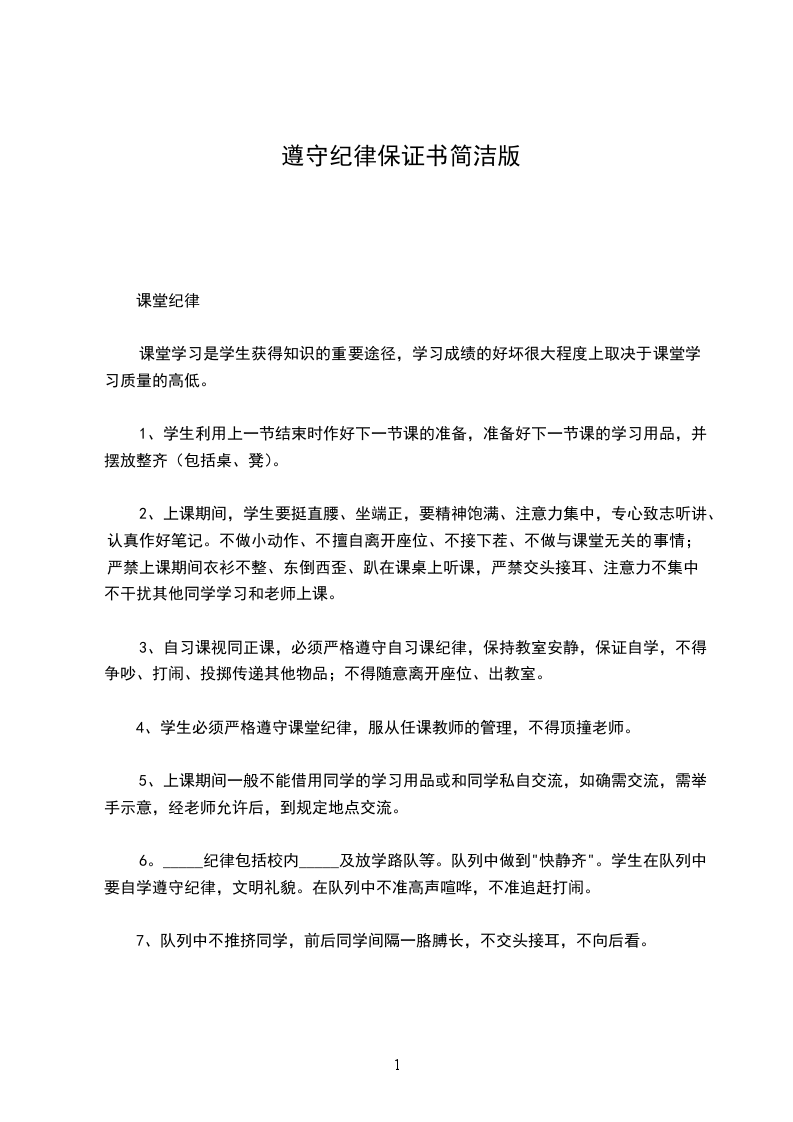 遵守纪律保证书简洁版

课堂纪律

课堂学习是学生获得知识的重要途径，学习成绩的好坏很大程度上取决于课堂学习质量的高低。

1、学生利用上一节结束时作好下一节课的准备，准备好下一节课的学习用品，并摆放整齐（包括桌、凳）。

2、上课期间，学生要挺直腰、坐端正，要精神饱满、注意力集中，专心致志听讲、认真作好笔记。不做小动作、不擅自离开座位、不接下茬、不做与课堂无关的事情；严禁上课期间衣衫不整、东倒西歪、趴在课桌上听课，严禁交头接耳、注意力不集中不干扰其他同学学习和老师上课。

3、自习课视同正课，必须严格遵守自习课纪律，保持教室安静，保证自学，不得争吵、打闹、投掷传递其他物品；不得随意离开座位、出教室。

4、学生必须严格遵守课堂纪律，服从任课教师的管理，不得顶撞老师。

5、上课期间一般不能借用同学的学习用品或和同学私自交流，如确需交流，需举手示意，经老师允许后，到规定地点交流。

6。_____纪律包括校内_____及放学路队等。队列中做到"快静齐"。学生在队列中要自学遵守纪律，文明礼貌。在队列中不准高声喧哗，不准追赶打闹。

7、队列中不推挤同学，前后同学间隔一胳膊长，不交头接耳，不向后看。

1